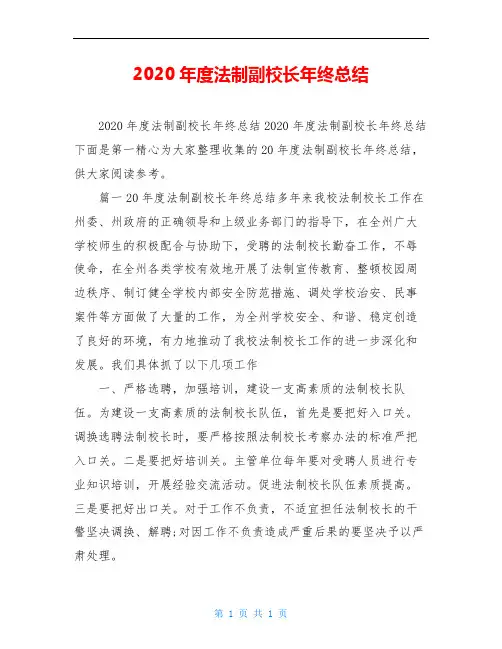 2020年度法制副校长年终总结

2020年度法制副校长年终总结2020年度法制副校长年终总结下面是第一精心为大家整理收集的20年度法制副校长年终总结，供大家阅读参考。

篇一20年度法制副校长年终总结多年来我校法制校长工作在州委、州政府的正确领导和上级业务部门的指导下，在全州广大学校师生的积极配合与协助下，受聘的法制校长勤奋工作，不辱使命，在全州各类学校有效地开展了法制宣传教育、整顿校园周边秩序、制订健全学校内部安全防范措施、调处学校治安、民事案件等方面做了大量的工作，为全州学校安全、和谐、稳定创造了良好的环境，有力地推动了我校法制校长工作的进一步深化和发展。我们具体抓了以下几项工作

一、严格选聘，加强培训，建设一支高素质的法制校长队伍。为建设一支高素质的法制校长队伍，首先是要把好入口关。调换选聘法制校长时，要严格按照法制校长考察办法的标准严把入口关。二是要把好培训关。主管单位每年要对受聘人员进行专业知识培训，开展经验交流活动。促进法制校长队伍素质提高。三是要把好出口关。对于工作不负责，不适宜担任法制校长的干警坚决调换、解聘;对因工作不负责造成严重后果的要坚决予以严肃处理。

第 1 页 共 1 页